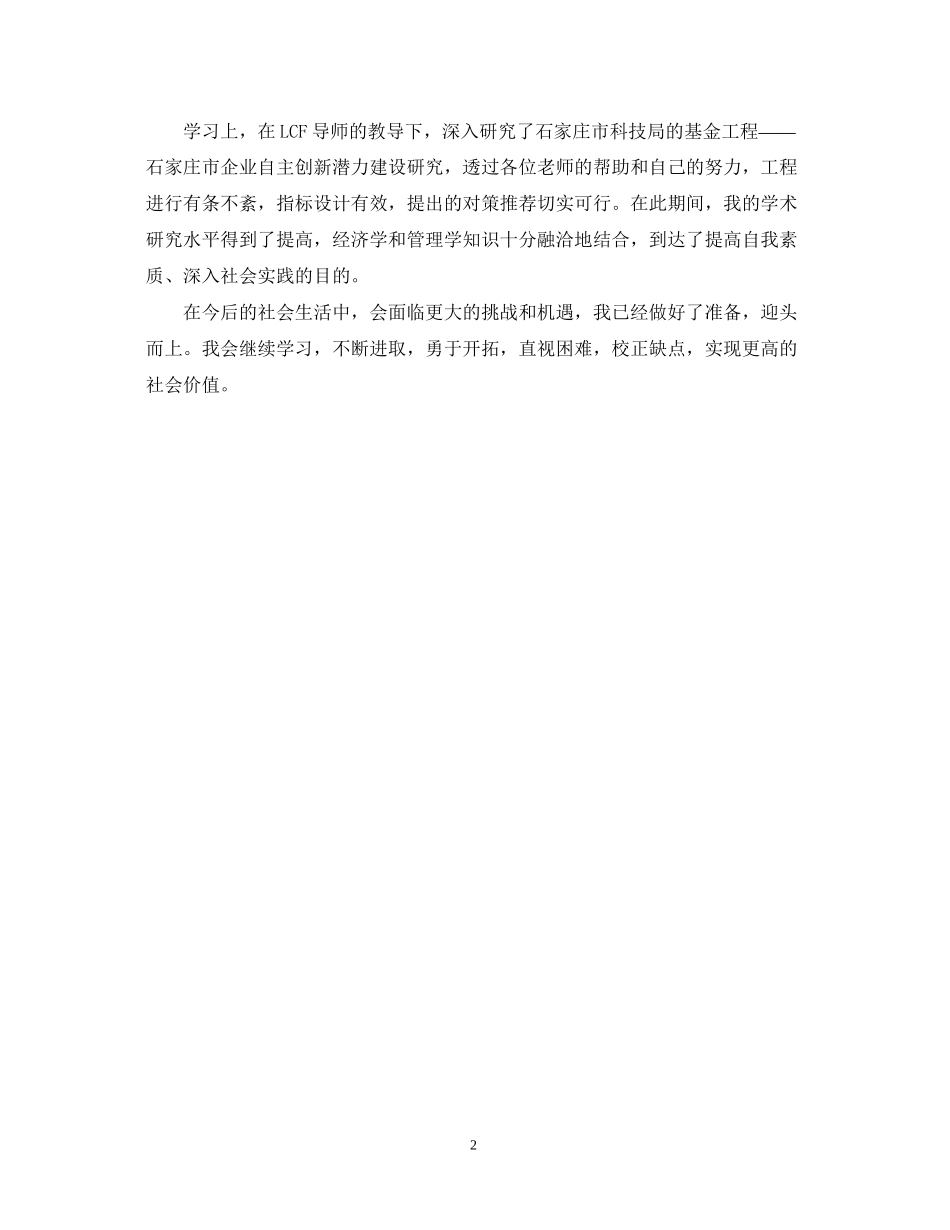 学习上，在LCF导师的教导下，深入研究了石家庄市科技局的基金工程——石家庄市企业自主创新潜力建设研究，透过各位老师的帮助和自己的努力，工程进行有条不紊，指标设计有效，提出的对策推荐切实可行。在此期间，我的学术研究水平得到了提高，经济学和管理学知识十分融洽地结合，到达了提高自我素质、深入社会实践的目的。

在今后的社会生活中，会面临更大的挑战和机遇，我已经做好了准备，迎头而上。我会继续学习，不断进取，勇于开拓，直视困难，校正缺点，实现更高的社会价值。

2